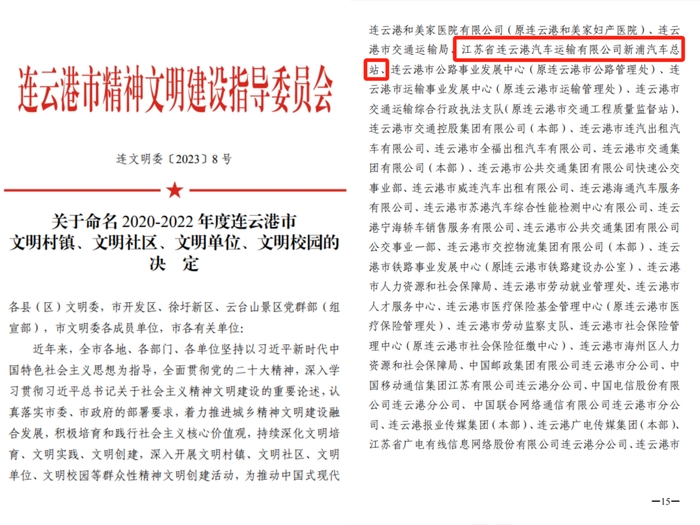 连云港市精神文明建设指导委员会

连文明委〔2023〕8号

关于命名 2020-2022 年度连云港市文明村镇、文明社区、文明单位、文明校园的决　定

各县（区）文明委，市开发区、徐圩新区、云台山景区党群部（组宣部），市文明委各成员单位，市各有关单位：

近年来，全市各地、各部门、各单位坚持以习近平新时代中国特色社会主义思想为指导，全面贯彻党的二十大精神，深入学习贯彻习近平总书记关于社会主义精神文明建设的重要论述，认真落实市委、市政府的部署要求，着力推进城乡精神文明建设融合发展，积极培育和践行社会主义核心价值观，持续深化文明培育、文明实践、文明创建，深入开展文明村镇、文明社区、文明单位、文明校园等群众性精神文明创建活动，为推动中国式现代

连云港和美家医院有限公司（原连云港和美家妇产医院）、连云港市交通运输局、江苏省连云港汽车运输有限公司新浦汽车总站、连云港市公路事业发展中心（原连云港市公路管理处）、连云港市运输事业发展中心（原连云港市运输管理处）、连云港市交通运输综合行政执法支队（原连云港市交通工程质量监督站）、连云港市交通控股集团有限公司（本部）、连云港市连汽出租汽车有限公司、连云港市全福出租汽车有限公司、连云港市交通集团有限公司（本部）、连云港市公共交通集团有限公司快速公交事业部、连云港市威连汽车出租有限公司、连云港海通汽车服务有限公司、连云港市苏港汽车综合性能检测中心有限公司、连云港宁海轿车销售服务有限公司、连云港市公共交通集团有限公司公交事业一部、连云港市交控物流集团有限公司（本部）、连云港市铁路事业发展中心（原连云港市铁路建设办公室）、连云港市人力资源和社会保障局、连云港市劳动就业管理处、连云港市人才服务中心、连云港市医疗保险基金管理中心（原连云港市医疗保险管理处）、连云港市劳动监察支队、连云港市社会保险管理中心（原连云港市社会保险征缴中心）、连云港市海州区人力资源和社会保障局、中国邮政集团有限公司连云港市分公司、中国移动通信集团江苏有限公司连云港分公司、中国电信股份有限公司连云港分公司、中国联合网络通信有限公司连云港市分公司、连云港报业传媒集团（本部）、连云港广电传媒集团（本部）、江苏省广电有线信息网络股份有限公司连云港分公司、连云港市

—15—